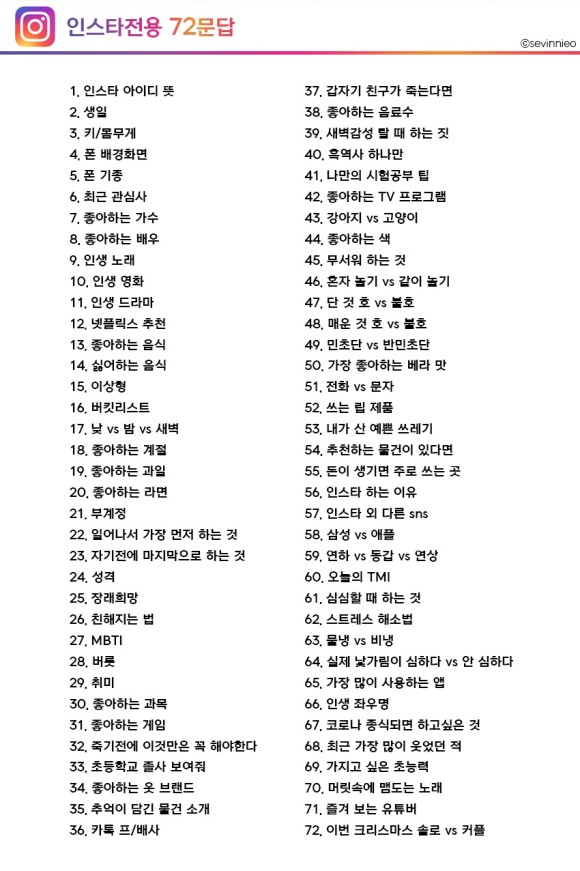 인스타전용 72문답

©sevinnieo

1. 인스타 아이디 뜻
2. 생일
3. 키/몸무게
4. 폰 배경화면
5. 폰 기종
6. 최근 관심사
7. 좋아하는 가수
8. 좋아하는 배우
9. 인생 노래
10. 인생 영화
11. 인생 드라마
12. 넷플릭스 추천
13. 좋아하는 음식
14. 싫어하는 음식
15. 이상형
16. 버킷리스트
17. 낮 vs 밤 vs 새벽
18. 좋아하는 계절
19. 좋아하는 과일
20. 좋아하는 라면
21. 부계정
22. 일어나서 가장 먼저 하는 것
23. 자기전에 마지막으로 하는 것
24. 성격
25. 장래희망
26. 친해지는 법
27. MBTI
28. 버릇
29. 취미
30. 좋아하는 과목
31. 좋아하는 게임
32. 죽기전에 이것만은 꼭 해야한다
33. 초등학교 졸사 보여줘
34. 좋아하는 옷 브랜드
35. 추억이 담긴 물건 소개
36. 카톡 프/배사

37. 갑자기 친구가 죽는다면
38. 좋아하는 음료수
39. 새벽감성 탈 때 하는 짓
40. 흑역사 하나만
41. 나만의 시험공부 팁
42. 좋아하는 TV 프로그램
43. 강아지 vs 고양이
44. 좋아하는 색
45. 무서워 하는 것
46. 혼자 놀기 vs 같이 놀기
47. 단 것 호 vs 불호
48. 매운 것 호 vs 불호
49. 민초단 vs 반민초단
50. 가장 좋아하는 베라 맛
51. 전화 vs 문자
52. 쓰는 립 제품
53. 내가 산 예쁜 쓰레기
54. 추천하는 물건이 있다면
55. 돈이 생기면 주로 쓰는 곳
56. 인스타 하는 이유
57. 인스타 외 다른 sns
58. 삼성 vs 애플
59. 연하 vs 동갑 vs 연상
60. 오늘의 TMI
61. 심심할 때 하는 것
62. 스트레스 해소법
63. 물냉 vs 비냉
64. 실제 낯가림이 심하다 vs 안 심하다
65. 가장 많이 사용하는 앱
66. 인생 좌우명
67. 코로나 종식되면 하고싶은 것
68. 최근 가장 많이 웃었던 적
69. 가지고 싶은 초능력
70. 머릿속에 맴도는 노래
71. 즐겨 보는 유튜버
72. 이번 크리스마스 솔로 vs 커플